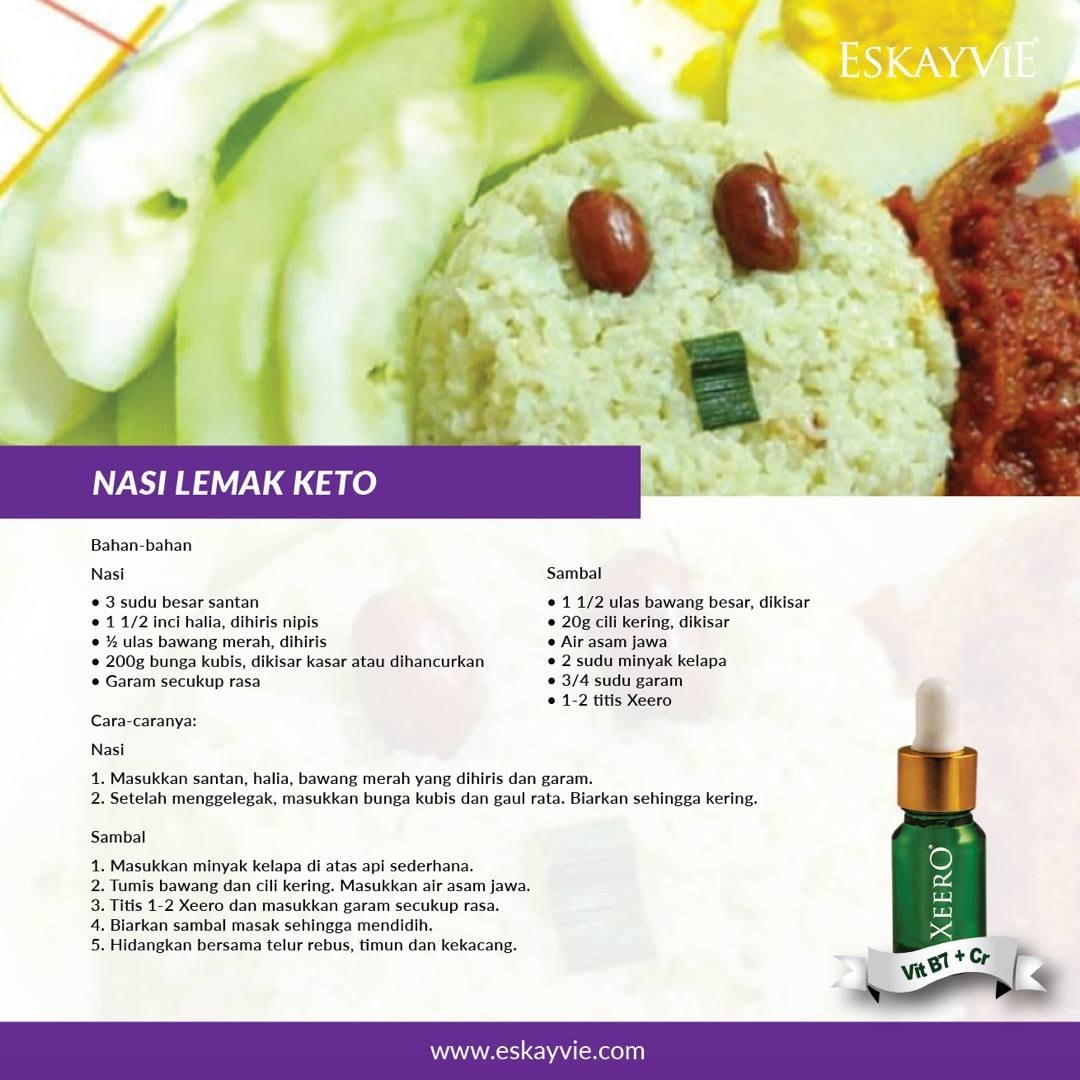 ESKAYVIE®

NASI LEMAK KETO

Bahan-bahan

Nasi

• 3 sudu besar santan
• 1 1/2 inci halia, dihiris nipis
• ½ ulas bawang merah, dihiris
• 200g bunga kubis, dikisar kasar atau dihancurkan
• Garam secukup rasa

Sambal

• 1 1/2 ulas bawang besar, dikisar
• 20g cili kering, dikisar
• Air asam jawa
• 2 sudu minyak kelapa
• 3/4 sudu garam
• 1-2 titis Xeero

Cara-caranya:

Nasi

1. Masukkan santan, halia, bawang merah yang dihiris dan garam.
2. Setelah menggelegak, masukkan bunga kubis dan gaul rata. Biarkan sehingga kering.

Sambal

1. Masukkan minyak kelapa di atas api sederhana.
2. Tumis bawang dan cili kering. Masukkan air asam jawa.
3. Titis 1-2 Xeero dan masukkan garam secukup rasa.
4. Biarkan sambal masak sehingga mendidih.
5. Hidangkan bersama telur rebus, timun dan kekacang.

XEERO®

Vit B7 + Cr

www.eskayvie.com